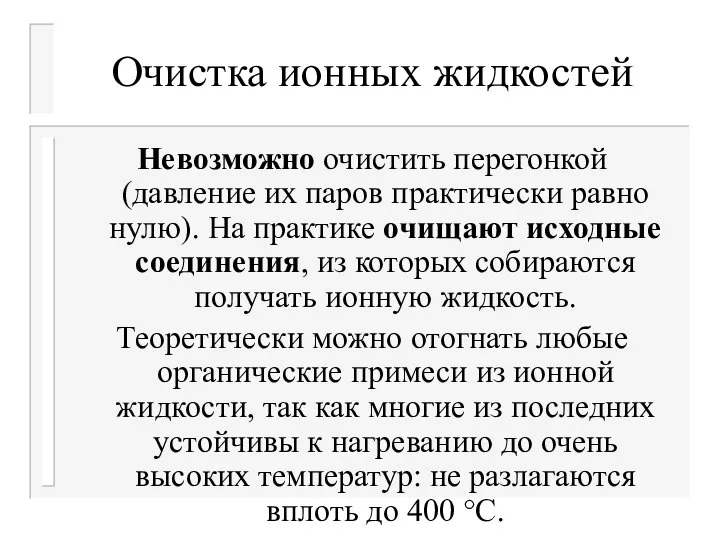 Очистка ионных жидкостей

Невозможно очистить перегонкой (давление их паров практически равно нулю). На практике очищают исходные соединения, из которых собираются получать ионную жидкость.

Теоретически можно отогнать любые органические примеси из ионной жидкости, так как многие из последних устойчивы к нагреванию до очень высоких температур: не разлагаются вплоть до 400 °C.